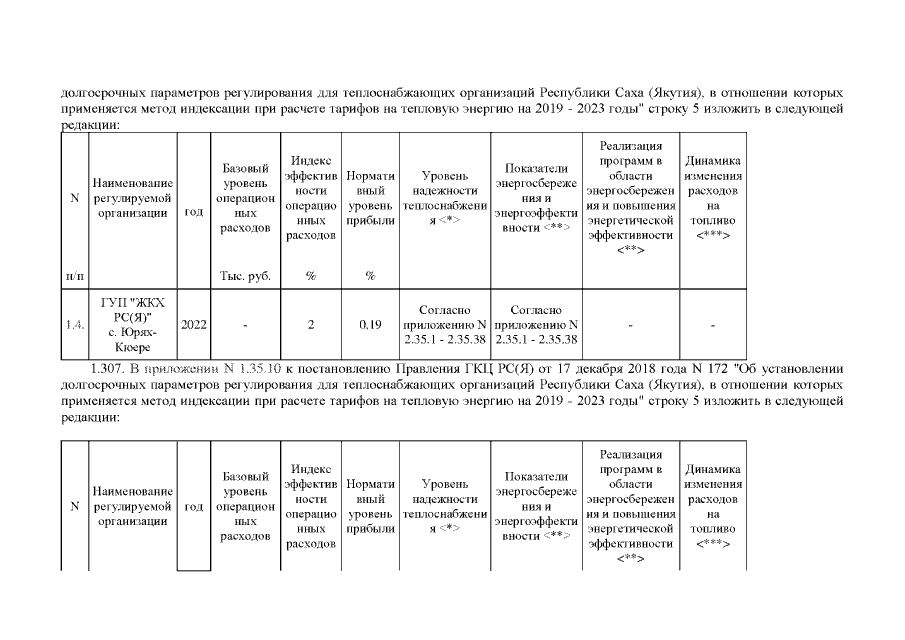 долгосрочных параметров регулирования для теплоснабжающих организаций Республики Саха (Якутия), в отношении которых применяется метод индексации при расчете тарифов на тепловую энергию на 2019 - 2023 годы" строку 5 изложить в следующей редакции:

| N п/п | Наименование регулируемой организации | год | Базовый уровень операционных расходов Тыс. руб. | Индекс эффективности операционных расходов % | Нормативный уровень прибыли % | Уровень надежности теплоснабжения <*> | Показатели энергосбережения и энергоэффективности <**> | Реализация программ в области энергосбережения и повышения энергетической эффективности <**> | Динамика изменения расходов на топливо <***> |
|---|---|---|---|---|---|---|---|---|---|
| 1.4. | ГУП "ЖКХ РС(Я)" с. Юрях-Кюере | 2022 | - | 2 | 0,19 | Согласно приложению N 2.35.1 - 2.35.38 | Согласно приложению N 2.35.1 - 2.35.38 | - | - |

1.307. В приложении N 1.35.10 к постановлению Правления ГКЦ РС(Я) от 17 декабря 2018 года N 172 "Об установлении долгосрочных параметров регулирования для теплоснабжающих организаций Республики Саха (Якутия), в отношении которых применяется метод индексации при расчете тарифов на тепловую энергию на 2019 - 2023 годы" строку 5 изложить в следующей редакции:

| N | Наименование регулируемой организации | год | Базовый уровень операционных расходов | Индекс эффективности операционных расходов | Нормативный уровень прибыли | Уровень надежности теплоснабжения <*> | Показатели энергосбережения и энергоэффективности <**> | Реализация программ в области энергосбережения и повышения энергетической эффективности <**> | Динамика изменения расходов на топливо <***> |
|---|---|---|---|---|---|---|---|---|---|